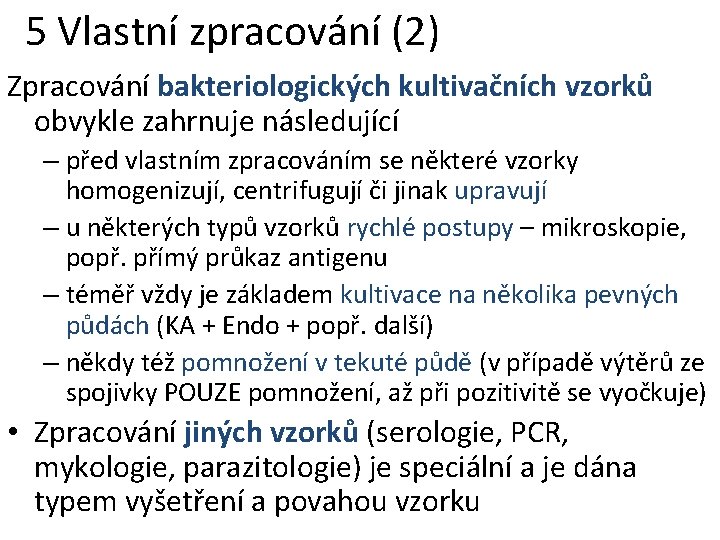 5 Vlastní zpracování (2)

Zpracování bakteriologických kultivačních vzorků obvykle zahrnuje následující

– před vlastním zpracováním se některé vzorky homogenizují, centrifugují či jinak upravují
– u některých typů vzorků rychlé postupy – mikroskopie, popř. přímý průkaz antigenu
– téměř vždy je základem kultivace na několika pevných půdách (KA + Endo + popř. další)
– někdy též pomnožení v tekuté půdě (v případě výtěrů ze spojivky POUZE pomnožení, až při pozitivitě se vyočkuje)

• Zpracování jiných vzorků (serologie, PCR, mykologie, parazitologie) je speciální a je dána typem vyšetření a povahou vzorku